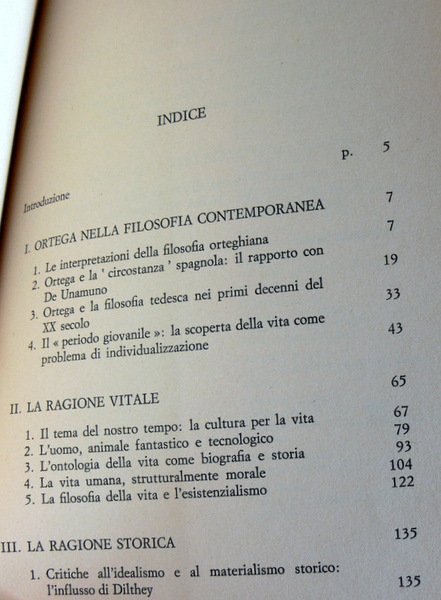 INDICE

Introduzione p. 5

I. ORTEGA NELLA FILOSOFIA CONTEMPORANEA 7

1. Le interpretazioni della filosofia orteghiana 7
2. Ortega e la ' circostanza ' spagnola: il rapporto con De Unamuno 19
3. Ortega e la filosofia tedesca nei primi decenni del XX secolo 33
4. Il « periodo giovanile »: la scoperta della vita come problema di individualizzazione 43

II. LA RAGIONE VITALE 65

1. Il tema del nostro tempo: la cultura per la vita 67
2. L'uomo, animale fantastico e tecnologico 79
3. L'ontologia della vita come biografia e storia 93
4. La vita umana, strutturalmente morale 104
5. La filosofia della vita e l'esistenzialismo 122

III. LA RAGIONE STORICA 135

1. Critiche all'idealismo e al materialismo storico: l'influsso di Dilthey 135